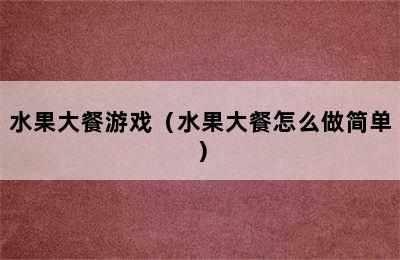 水果大餐游戏（水果大餐怎么做简单）